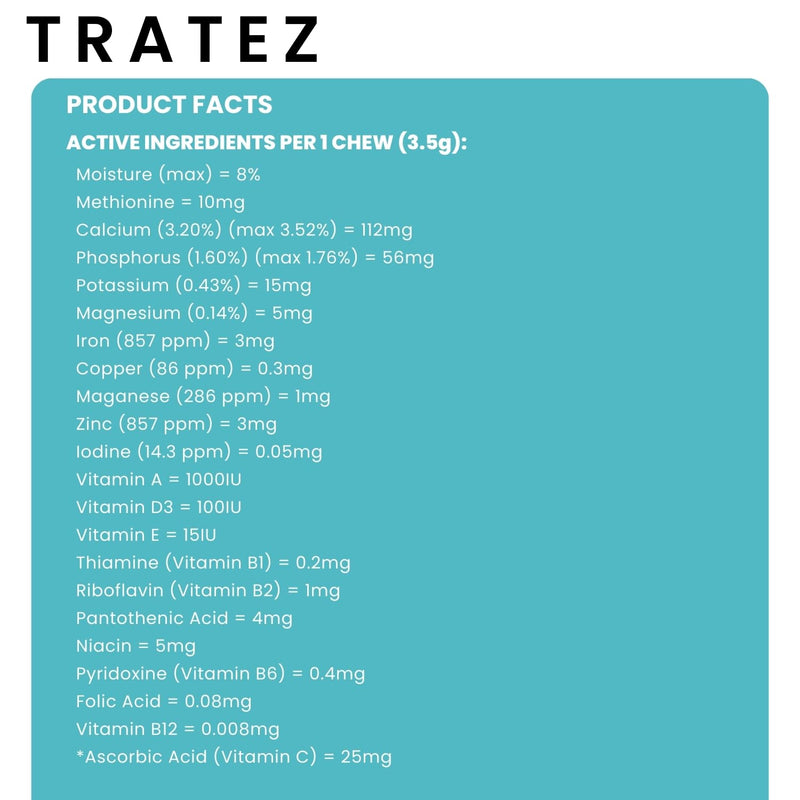 TRATEZ

PRODUCT FACTS

ACTIVE INGREDIENTS PER 1 CHEW (3.5g):

Moisture (max) = 8%
Methionine = 10mg
Calcium (3.20%) (max 3.52%) = 112mg
Phosphorus (1.60%) (max 1.76%) = 56mg
Potassium (0.43%) = 15mg
Magnesium (0.14%) = 5mg
Iron (857 ppm) = 3mg
Copper (86 ppm) = 0.3mg
Maganese (286 ppm) = 1mg
Zinc (857 ppm) = 3mg
Iodine (14.3 ppm) = 0.05mg
Vitamin A = 1000IU
Vitamin D3 = 100IU
Vitamin E = 15IU
Thiamine (Vitamin B1) = 0.2mg
Riboflavin (Vitamin B2) = 1mg
Pantothenic Acid = 4mg
Niacin = 5mg
Pyridoxine (Vitamin B6) = 0.4mg
Folic Acid = 0.08mg
Vitamin B12 = 0.008mg
*Ascorbic Acid (Vitamin C) = 25mg